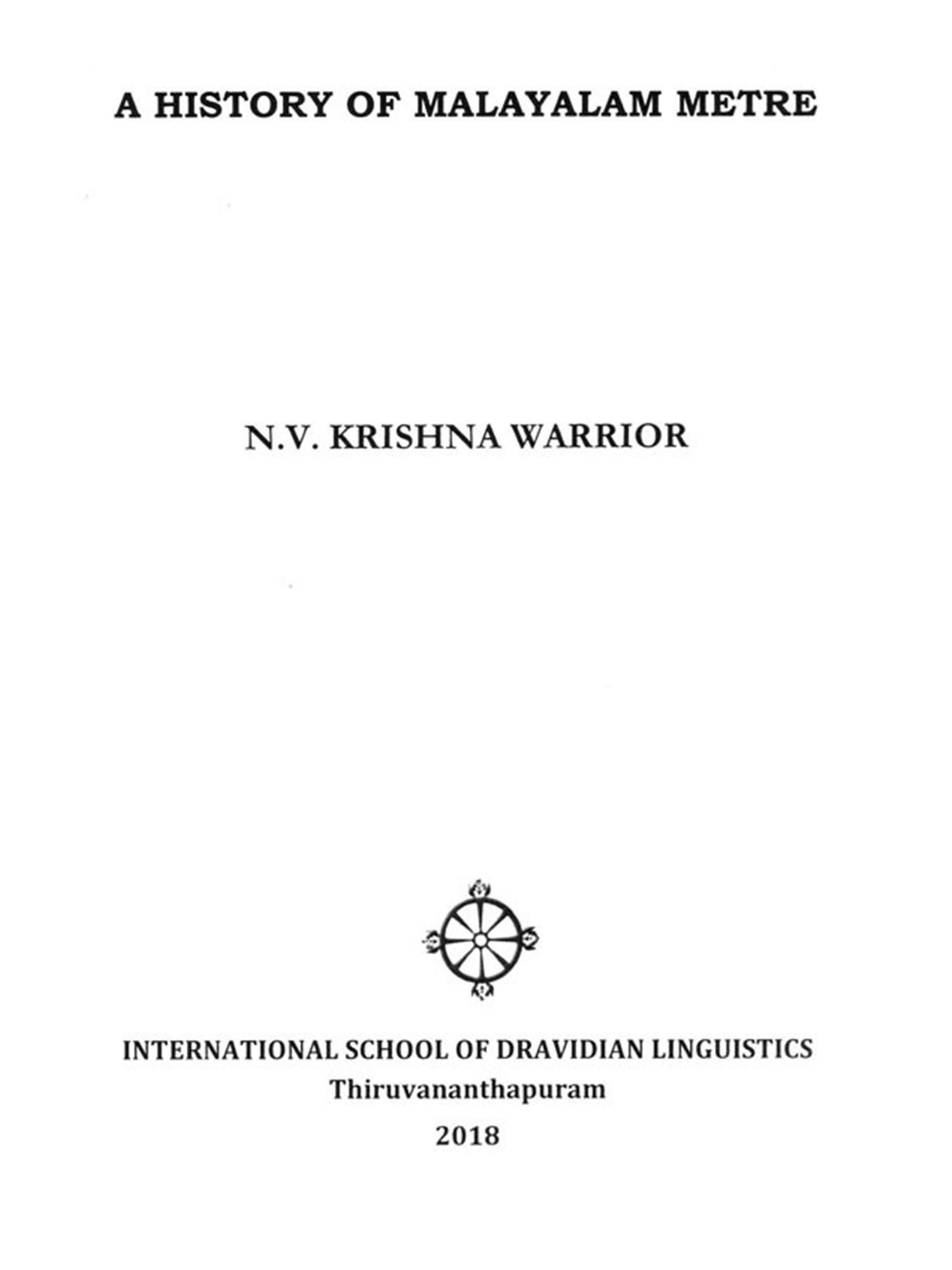 A HISTORY OF MALAYALAM METRE

N.V. KRISHNA WARRIOR

INTERNATIONAL SCHOOL OF DRAVIDIAN LINGUISTICS
Thiruvananthapuram
2018